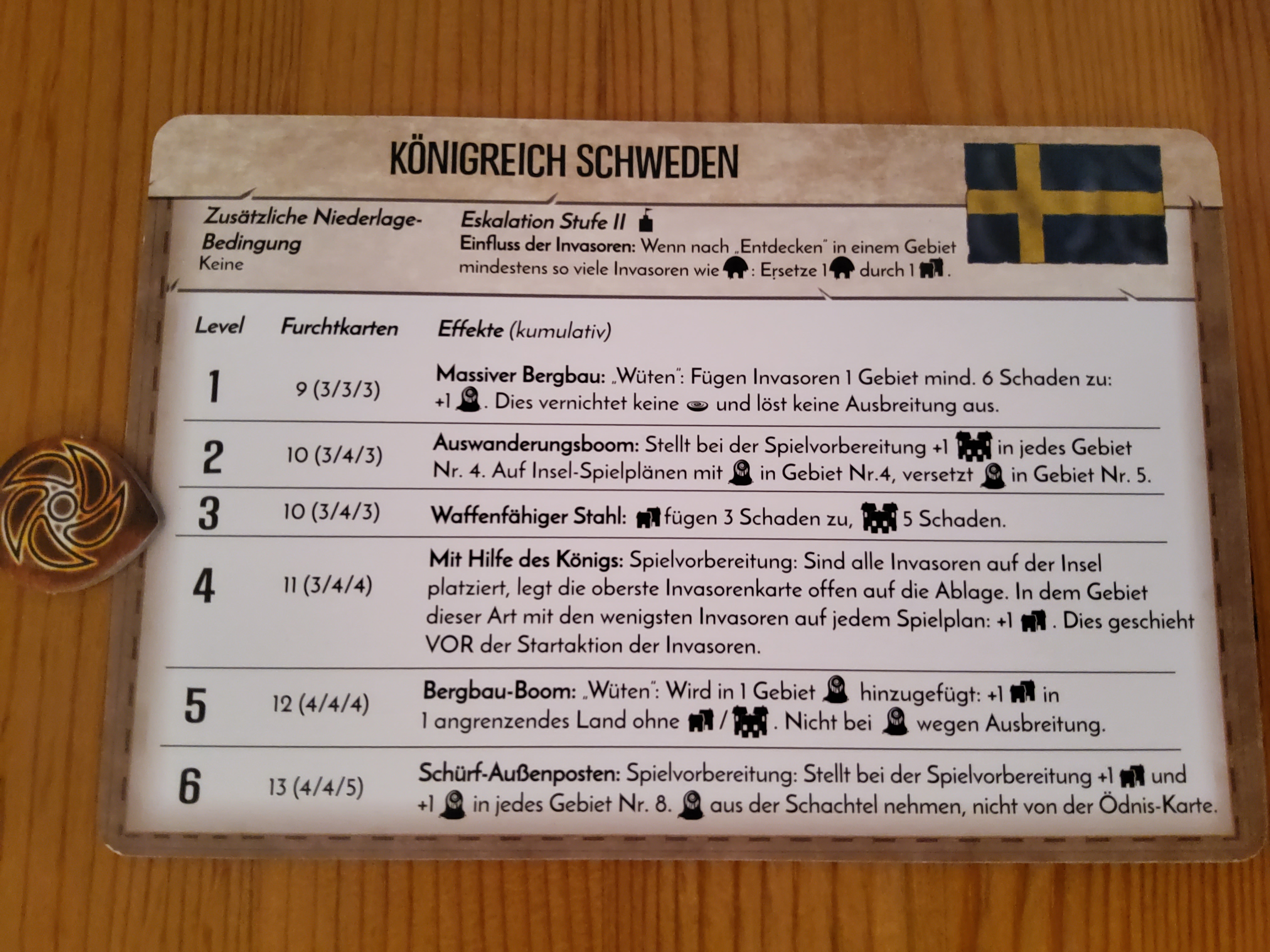 KÖNIGREICH SCHWEDEN

Zusätzliche Niederlage-Bedingung
Keine

Eskalation Stufe II
Einfluss der Invasoren: Wenn nach „Entdecken" in einem Gebiet mindestens so viele Invasoren wie : Ersetze 1 durch 1 .

| Level | Furchtkarten | Effekte (kumulativ) |
|---|---|---|
| 1 | 9 (3/3/3) | Massiver Bergbau: „Wüten": Fügen Invasoren 1 Gebiet mind. 6 Schaden zu: +1 . Dies vernichtet keine und löst keine Ausbreitung aus. |
| 2 | 10 (3/4/3) | Auswanderungsboom: Stellt bei der Spielvorbereitung +1 in jedes Gebiet Nr. 4. Auf Insel-Spielplänen mit in Gebiet Nr.4, versetzt in Gebiet Nr. 5. |
| 3 | 10 (3/4/3) | Waffenfähiger Stahl: fügen 3 Schaden zu, 5 Schaden. |
| 4 | 11 (3/4/4) | Mit Hilfe des Königs: Spielvorbereitung: Sind alle Invasoren auf der Insel platziert, legt die oberste Invasorenkarte offen auf die Ablage. In dem Gebiet dieser Art mit den wenigsten Invasoren auf jedem Spielplan: +1 . Dies geschieht VOR der Startaktion der Invasoren. |
| 5 | 12 (4/4/4) | Bergbau-Boom: „Wüten": Wird in 1 Gebiet hinzugefügt: +1 in 1 angrenzendes Land ohne / . Nicht bei wegen Ausbreitung. |
| 6 | 13 (4/4/5) | Schürf-Außenposten: Spielvorbereitung: Stellt bei der Spielvorbereitung +1 und +1 in jedes Gebiet Nr. 8. aus der Schachtel nehmen, nicht von der Ödnis-Karte. |